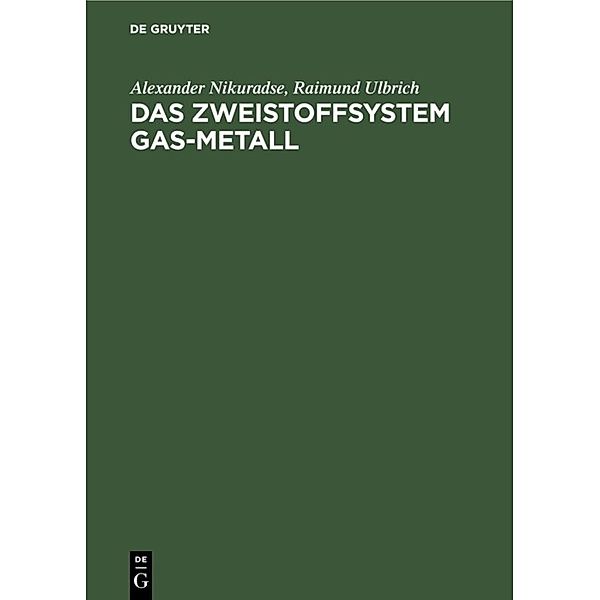 DE GRUYTER

Alexander Nikuradse, Raimund Ulbrich

DAS ZWEISTOFFSYSTEM GAS-METALL

DE G